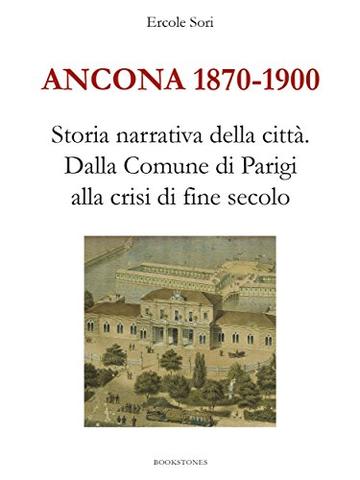 Ercole Sori

ANCONA 1870-1900

Storia narrativa della città. Dalla Comune di Parigi alla crisi di fine secolo

BOOKSTONES